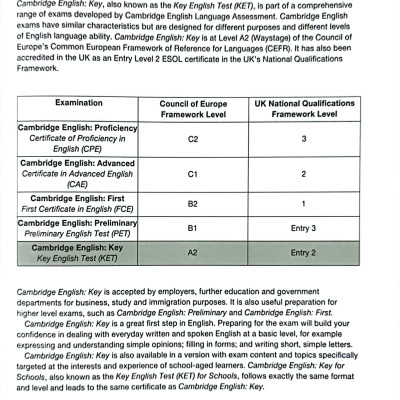 Cambridge English: Key, also known as the Key English Test (KET), is part of a comprehensive range of exams developed by Cambridge English Language Assessment. Cambridge English exams have similar characteristics but are designed for different purposes and different levels of English language ability. Cambridge English: Key is at Level A2 (Waystage) of the Council of Europe's Common European Framework of Reference for Languages (CEFR). It has also been accredited in the UK as an Entry Level 2 ESOL certificate in the UK's National Qualifications Framework.

| Examination | Council of Europe Framework Level | UK National Qualifications Framework Level |
|---|---|---|
| Cambridge English: Proficiency Certificate of Proficiency in English (CPE) | C2 | 3 |
| Cambridge English: Advanced Certificate in Advanced English (CAE) | C1 | 2 |
| Cambridge English: First First Certificate in English (FCE) | B2 | 1 |
| Cambridge English: Preliminary Preliminary English Test (PET) | B1 | Entry 3 |
| Cambridge English: Key Key English Test (KET) | A2 | Entry 2 |

Cambridge English: Key is accepted by employers, further education and government departments for business, study and immigration purposes. It is also useful preparation for higher level exams, such as Cambridge English: Preliminary and Cambridge English: First.

Cambridge English: Key is a great first step in English. Preparing for the exam will build your confidence in dealing with everyday written and spoken English at a basic level, for example expressing and understanding simple opinions; filling in forms; and writing short, simple letters.

Cambridge English: Key is also available in a version with exam content and topics specifically targeted at the interests and experience of school-aged learners. Cambridge English: Key for Schools, also known as the Key English Test (KET) for Schools, follows exactly the same format and level and leads to the same certificate as Cambridge English: Key.